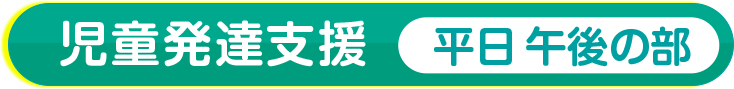 児童発達支援 平日 午後の部